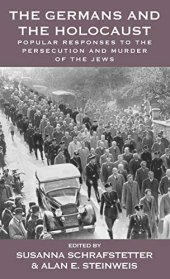 THE GERMANS AND THE HOLOCAUST

POPULAR RESPONSES TO THE PERSECUTION AND MURDER OF THE JEWS

EDITED BY
SUSANNA SCHRAFSTETTER & ALAN E. STEINWEIS